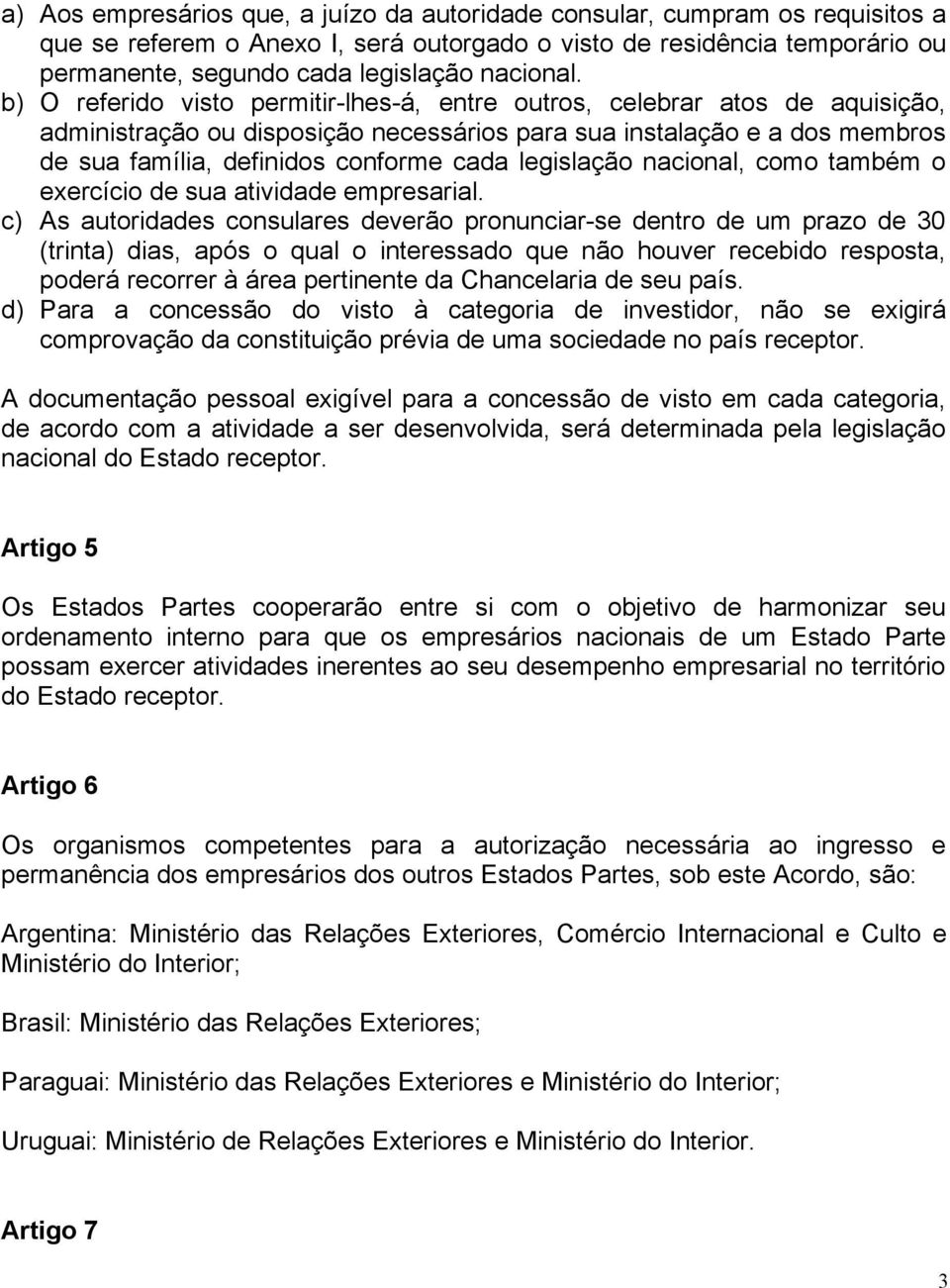 a) Aos empresários que, a juízo da autoridade consular, cumpram os requisitos a que se referem o Anexo I, será outorgado o visto de residência temporário ou permanente, segundo cada legislação nacional.
b) O referido visto permitir-lhes-á, entre outros, celebrar atos de aquisição, administração ou disposição necessários para sua instalação e a dos membros de sua família, definidos conforme cada legislação nacional, como também o exercício de sua atividade empresarial.
c) As autoridades consulares deverão pronunciar-se dentro de um prazo de 30 (trinta) dias, após o qual o interessado que não houver recebido resposta, poderá recorrer à área pertinente da Chancelaria de seu país.
d) Para a concessão do visto à categoria de investidor, não se exigirá comprovação da constituição prévia de uma sociedade no país receptor.

A documentação pessoal exigível para a concessão de visto em cada categoria, de acordo com a atividade a ser desenvolvida, será determinada pela legislação nacional do Estado receptor.

Artigo 5

Os Estados Partes cooperarão entre si com o objetivo de harmonizar seu ordenamento interno para que os empresários nacionais de um Estado Parte possam exercer atividades inerentes ao seu desempenho empresarial no território do Estado receptor.

Artigo 6

Os organismos competentes para a autorização necessária ao ingresso e permanência dos empresários dos outros Estados Partes, sob este Acordo, são:

Argentina: Ministério das Relações Exteriores, Comércio Internacional e Culto e Ministério do Interior;

Brasil: Ministério das Relações Exteriores;

Paraguai: Ministério das Relações Exteriores e Ministério do Interior;

Uruguai: Ministério de Relações Exteriores e Ministério do Interior.

Artigo 7

3